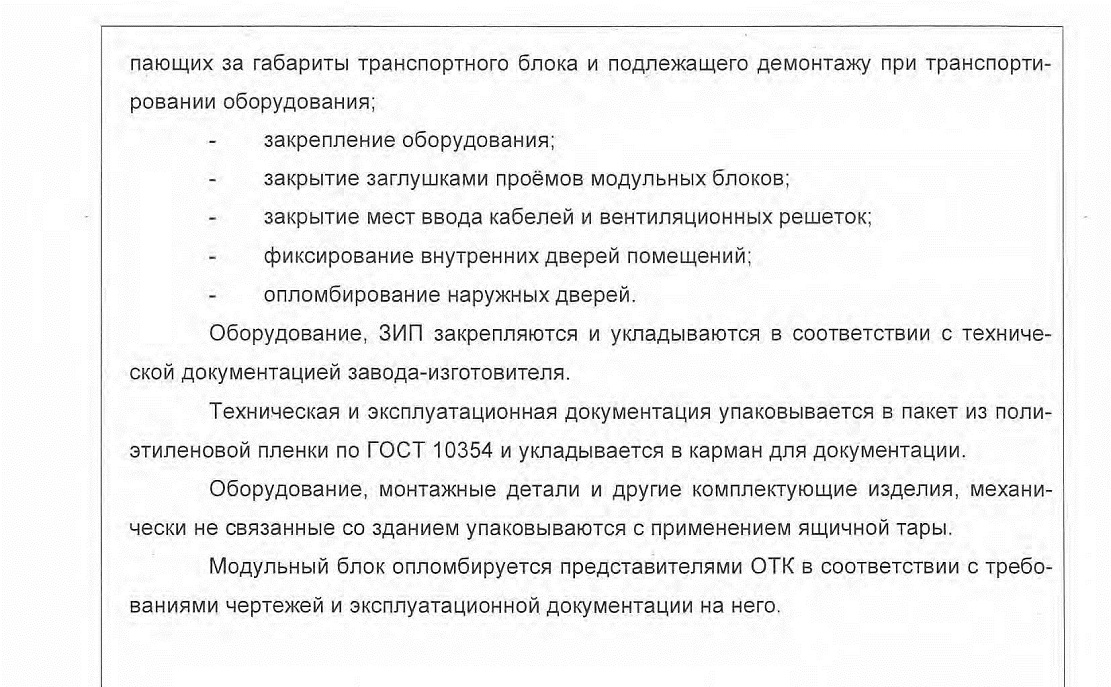 пающих за габариты транспортного блока и подлежащего демонтажу при транспортировании оборудования;

- закрепление оборудования;
- закрытие заглушками проёмов модульных блоков;
- закрытие мест ввода кабелей и вентиляционных решеток;
- фиксирование внутренних дверей помещений;
- опломбирование наружных дверей.

Оборудование, ЗИП закрепляются и укладываются в соответствии с технической документацией завода-изготовителя.

Техническая и эксплуатационная документация упаковывается в пакет из полиэтиленовой пленки по ГОСТ 10354 и укладывается в карман для документации.

Оборудование, монтажные детали и другие комплектующие изделия, механически не связанные со зданием упаковываются с применением ящичной тары.

Модульный блок опломбируется представителями ОТК в соответствии с требованиями чертежей и эксплуатационной документации на него.